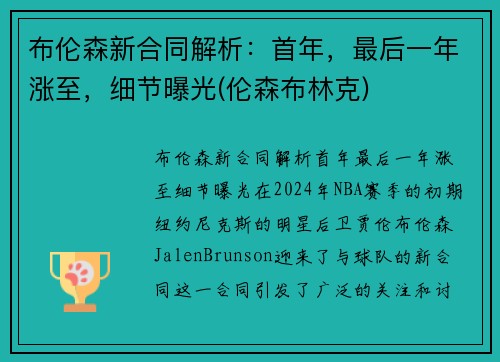 布伦森新合同解析：首年，最后一年涨至，细节曝光(伦森布林克)

布伦森新合同解析首年最后一年涨至细节曝光在2024年NBA赛季的初期纽约尼克斯的明星后卫贾伦布伦森JalenBrunson迎来了与球队的新合同这一合同引发了广泛的关注和讨